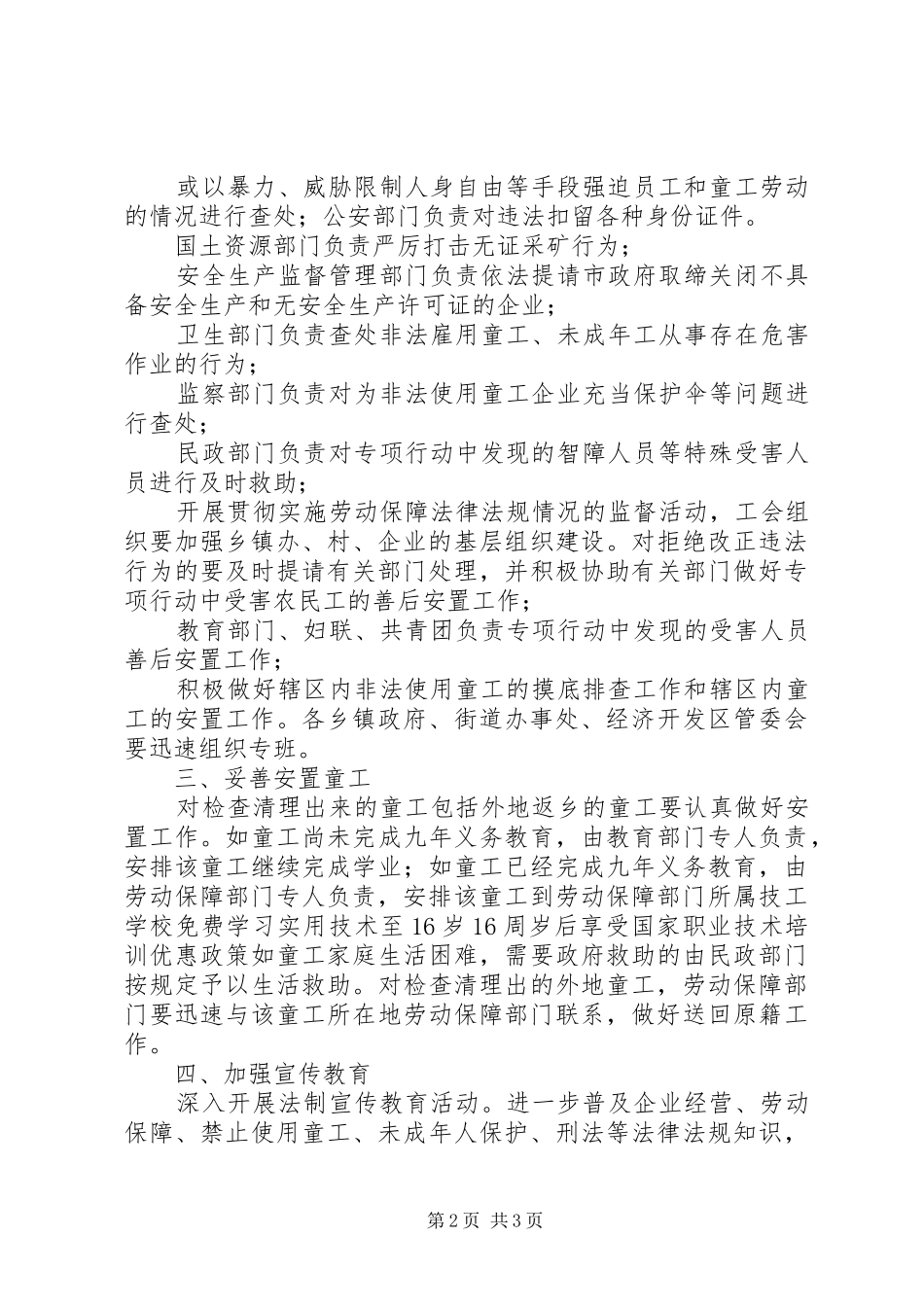 或以暴力、威胁限制人身自由等手段强迫员工和童工劳动的情况进行查处；公安部门负责对违法扣留各种身份证件。

国土资源部门负责严厉打击无证采矿行为；

安全生产监督管理部门负责依法提请市政府取缔关闭不具备安全生产和无安全生产许可证的企业；

卫生部门负责查处非法雇用童工、未成年工从事存在危害作业的行为；

监察部门负责对为非法使用童工企业充当保护伞等问题进行查处；

民政部门负责对专项行动中发现的智障人员等特殊受害人员进行及时救助；

开展贯彻实施劳动保障法律法规情况的监督活动，工会组织要加强乡镇办、村、企业的基层组织建设。对拒绝改正违法行为的要及时提请有关部门处理，并积极协助有关部门做好专项行动中受害农民工的善后安置工作；

教育部门、妇联、共青团负责专项行动中发现的受害人员善后安置工作；

积极做好辖区内非法使用童工的摸底排查工作和辖区内童工的安置工作。各乡镇政府、街道办事处、经济开发区管委会要迅速组织专班。

三、妥善安置童工

对检查清理出来的童工包括外地返乡的童工要认真做好安置工作。如童工尚未完成九年义务教育，由教育部门专人负责，安排该童工继续完成学业；如童工已经完成九年义务教育，由劳动保障部门专人负责，安排该童工到劳动保障部门所属技工学校免费学习实用技术至16岁16周岁后享受国家职业技术培训优惠政策如童工家庭生活困难，需要政府救助的由民政部门按规定予以生活救助。对检查清理出的外地童工，劳动保障部门要迅速与该童工所在地劳动保障部门联系，做好送回原籍工作。

四、加强宣传教育

深入开展法制宣传教育活动。进一步普及企业经营、劳动保障、禁止使用童工、未成年人保护、刑法等法律法规知识，

第2页 共3页